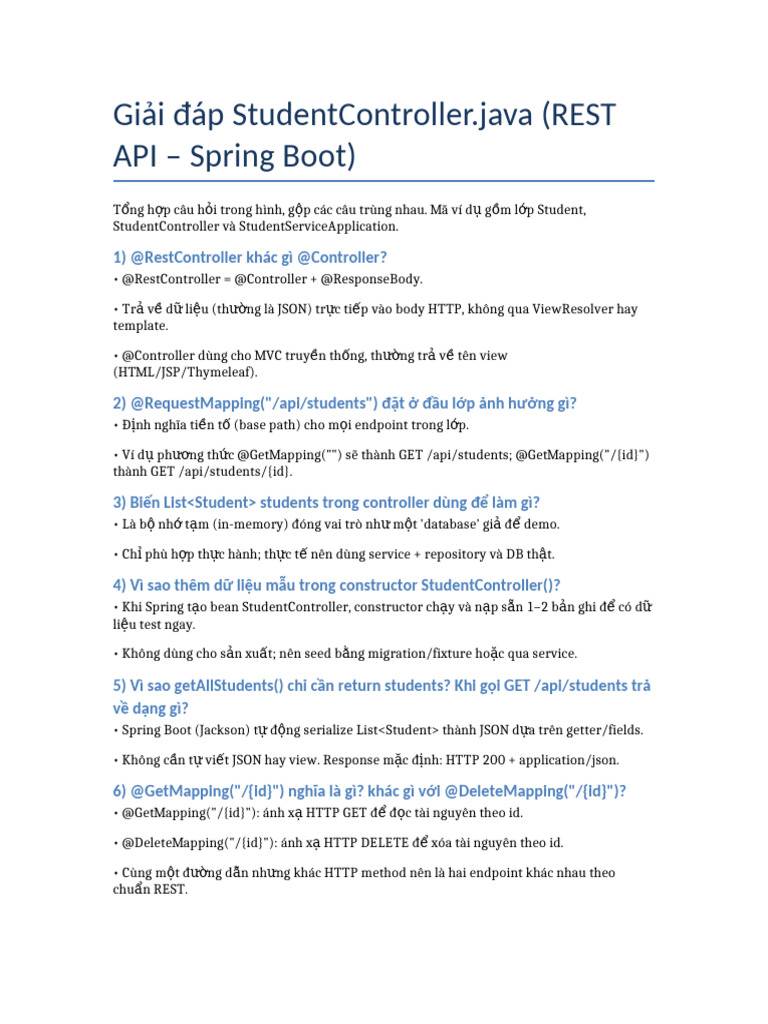 Giải đáp StudentController.java (REST API – Spring Boot)

Tổng hợp câu hỏi trong hình, gộp các câu trùng nhau. Mã ví dụ gồm lớp Student, StudentController và StudentServiceApplication.

1) @RestController khác gì @Controller?

• @RestController = @Controller + @ResponseBody.

• Trả về dữ liệu (thường là JSON) trực tiếp vào body HTTP, không qua ViewResolver hay template.

• @Controller dùng cho MVC truyền thống, thường trả về tên view (HTML/JSP/Thymeleaf).

2) @RequestMapping("/api/students") đặt ở đầu lớp ảnh hưởng gì?

• Định nghĩa tiền tố (base path) cho mọi endpoint trong lớp.

• Ví dụ phương thức @GetMapping("") sẽ thành GET /api/students; @GetMapping("/{id}") thành GET /api/students/{id}.

3) Biến List<Student> students trong controller dùng để làm gì?

• Là bộ nhớ tạm (in-memory) đóng vai trò như một 'database' giả để demo.

• Chỉ phù hợp thực hành; thực tế nên dùng service + repository và DB thật.

4) Vì sao thêm dữ liệu mẫu trong constructor StudentController()?

• Khi Spring tạo bean StudentController, constructor chạy và nạp sẵn 1–2 bản ghi để có dữ liệu test ngay.

• Không dùng cho sản xuất; nên seed bằng migration/fixture hoặc qua service.

5) Vì sao getAllStudents() chỉ cần return students? Khi gọi GET /api/students trả về dạng gì?

• Spring Boot (Jackson) tự động serialize List<Student> thành JSON dựa trên getter/fields.

• Không cần tự viết JSON hay view. Response mặc định: HTTP 200 + application/json.

6) @GetMapping("/{id}") nghĩa là gì? khác gì với @DeleteMapping("/{id}")?

• @GetMapping("/{id}"): ánh xạ HTTP GET để đọc tài nguyên theo id.

• @DeleteMapping("/{id}"): ánh xạ HTTP DELETE để xóa tài nguyên theo id.

• Cùng một đường dẫn nhưng khác HTTP method nên là hai endpoint khác nhau theo chuẩn REST.